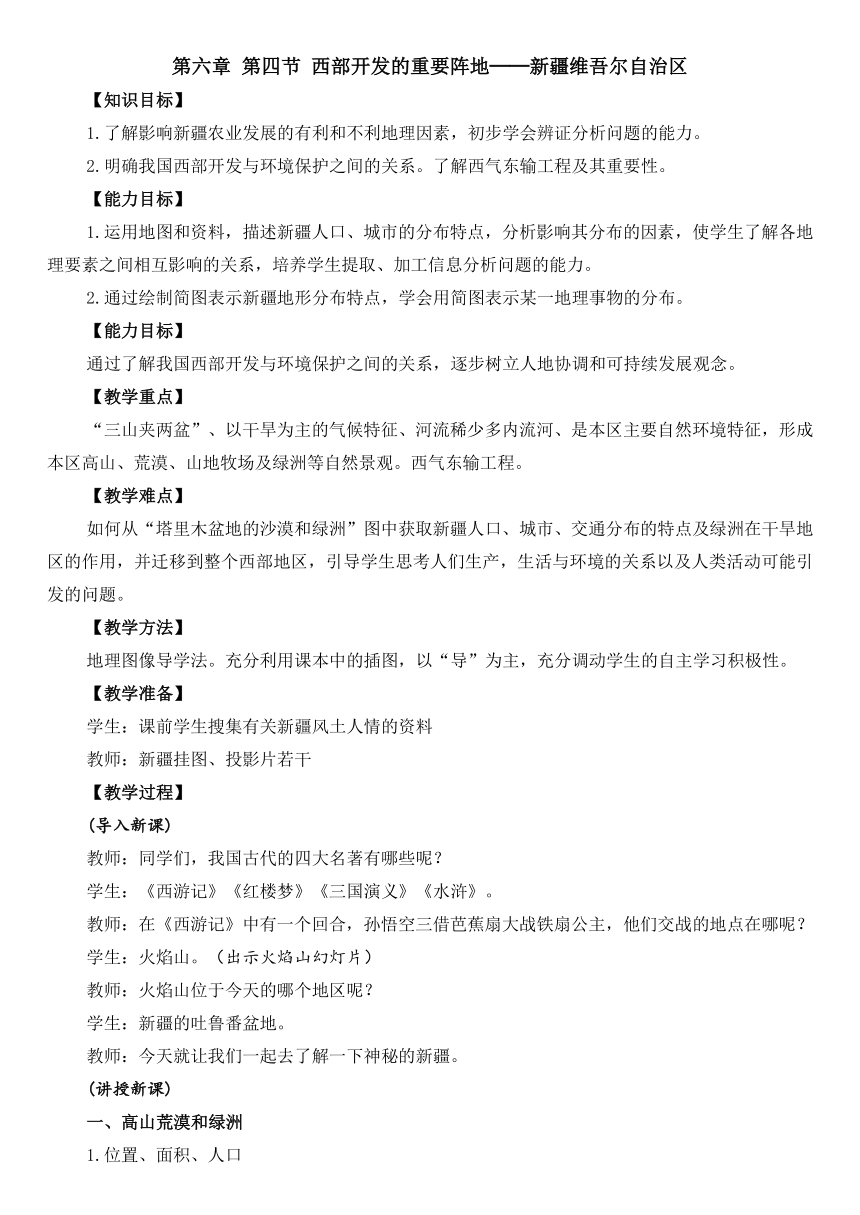 第六章 第四节 西部开发的重要阵地——新疆维吾尔自治区

【知识目标】

1.了解影响新疆农业发展的有利和不利地理因素，初步学会辨证分析问题的能力。

2.明确我国西部开发与环境保护之间的关系。了解西气东输工程及其重要性。

【能力目标】

1.运用地图和资料，描述新疆人口、城市的分布特点，分析影响其分布的因素，使学生了解各地理要素之间相互影响的关系，培养学生提取、加工信息分析问题的能力。

2.通过绘制简图表示新疆地形分布特点，学会用简图表示某一地理事物的分布。

【能力目标】

通过了解我国西部开发与环境保护之间的关系，逐步树立人地协调和可持续发展观念。

【教学重点】

“三山夹两盆”、以干旱为主的气候特征、河流稀少多内流河、是本区主要自然环境特征，形成本区高山、荒漠、山地牧场及绿洲等自然景观。西气东输工程。

【教学难点】

如何从“塔里木盆地的沙漠和绿洲”图中获取新疆人口、城市、交通分布的特点及绿洲在干旱地区的作用，并迁移到整个西部地区，引导学生思考人们生产，生活与环境的关系以及人类活动可能引发的问题。

【教学方法】

地理图像导学法。充分利用课本中的插图，以“导”为主，充分调动学生的自主学习积极性。

【教学准备】

学生：课前学生搜集有关新疆风土人情的资料

教师：新疆挂图、投影片若干

【教学过程】

(导入新课)

教师：同学们，我国古代的四大名著有哪些呢？

学生：《西游记》《红楼梦》《三国演义》《水浒》。

教师：在《西游记》中有一个回合，孙悟空三借芭蕉扇大战铁扇公主，他们交战的地点在哪呢？

学生：火焰山。（出示火焰山幻灯片）

教师：火焰山位于今天的哪个地区呢？

学生：新疆的吐鲁番盆地。

教师：今天就让我们一起去了解一下神秘的新疆。

(讲授新课)

一、高山荒漠和绿洲

1.位置、面积、人口